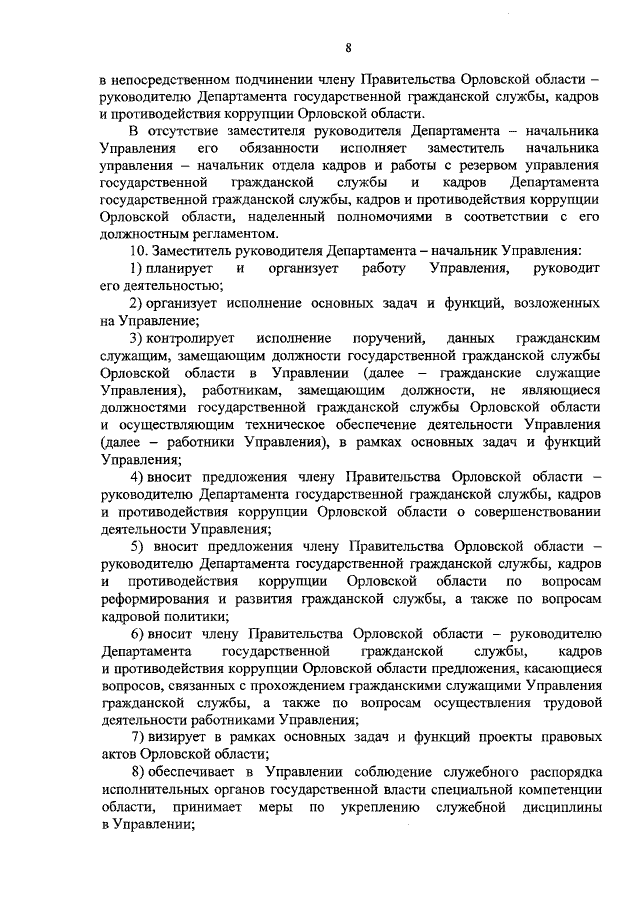 8

в непосредственном подчинении члену Правительства Орловской области – руководителю Департамента государственной гражданской службы, кадров и противодействия коррупции Орловской области.

В отсутствие заместителя руководителя Департамента – начальника Управления его обязанности исполняет заместитель начальника управления – начальник отдела кадров и работы с резервом управления государственной гражданской службы и кадров Департамента государственной гражданской службы, кадров и противодействия коррупции Орловской области, наделенный полномочиями в соответствии с его должностным регламентом.

10. Заместитель руководителя Департамента – начальник Управления:

1) планирует и организует работу Управления, руководит его деятельностью;

2) организует исполнение основных задач и функций, возложенных на Управление;

3) контролирует исполнение поручений, данных гражданским служащим, замещающим должности государственной гражданской службы Орловской области в Управлении (далее – гражданские служащие Управления), работникам, замещающим должности, не являющиеся должностями государственной гражданской службы Орловской области и осуществляющим техническое обеспечение деятельности Управления (далее – работники Управления), в рамках основных задач и функций Управления;

4) вносит предложения члену Правительства Орловской области – руководителю Департамента государственной гражданской службы, кадров и противодействия коррупции Орловской области о совершенствовании деятельности Управления;

5) вносит предложения члену Правительства Орловской области – руководителю Департамента государственной гражданской службы, кадров и противодействия коррупции Орловской области по вопросам реформирования и развития гражданской службы, а также по вопросам кадровой политики;

6) вносит члену Правительства Орловской области – руководителю Департамента государственной гражданской службы, кадров и противодействия коррупции Орловской области предложения, касающиеся вопросов, связанных с прохождением гражданскими служащими Управления гражданской службы, а также по вопросам осуществления трудовой деятельности работниками Управления;

7) визирует в рамках основных задач и функций проекты правовых актов Орловской области;

8) обеспечивает в Управлении соблюдение служебного распорядка исполнительных органов государственной власти специальной компетенции области, принимает меры по укреплению служебной дисциплины в Управлении;